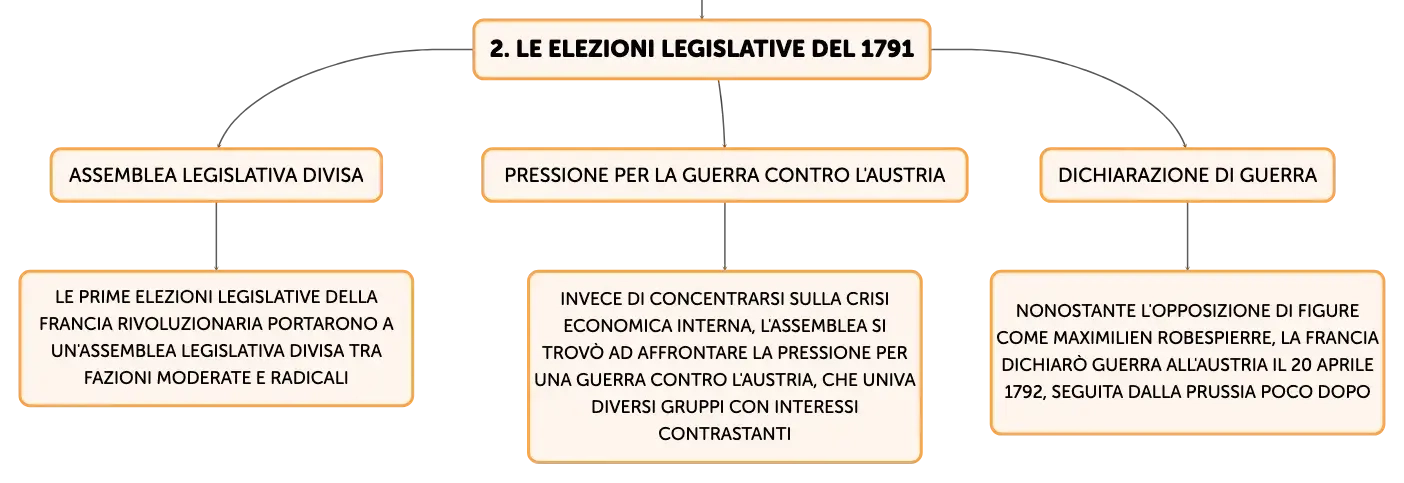 2. LE ELEZIONI LEGISLATIVE DEL 1791

ASSEMBLEA LEGISLATIVA DIVISA

LE PRIME ELEZIONI LEGISLATIVE DELLA FRANCIA RIVOLUZIONARIA PORTARONO A UN'ASSEMBLEA LEGISLATIVA DIVISA TRA FAZIONI MODERATE E RADICALI

PRESSIONE PER LA GUERRA CONTRO L'AUSTRIA

INVECE DI CONCENTRARSI SULLA CRISI ECONOMICA INTERNA, L'ASSEMBLEA SI TROVÒ AD AFFRONTARE LA PRESSIONE PER UNA GUERRA CONTRO L'AUSTRIA, CHE UNIVA DIVERSI GRUPPI CON INTERESSI CONTRASTANTI

DICHIARAZIONE DI GUERRA

NONOSTANTE L'OPPOSIZIONE DI FIGURE COME MAXIMILIEN ROBESPIERRE, LA FRANCIA DICHIARÒ GUERRA ALL'AUSTRIA IL 20 APRILE 1792, SEGUITA DALLA PRUSSIA POCO DOPO